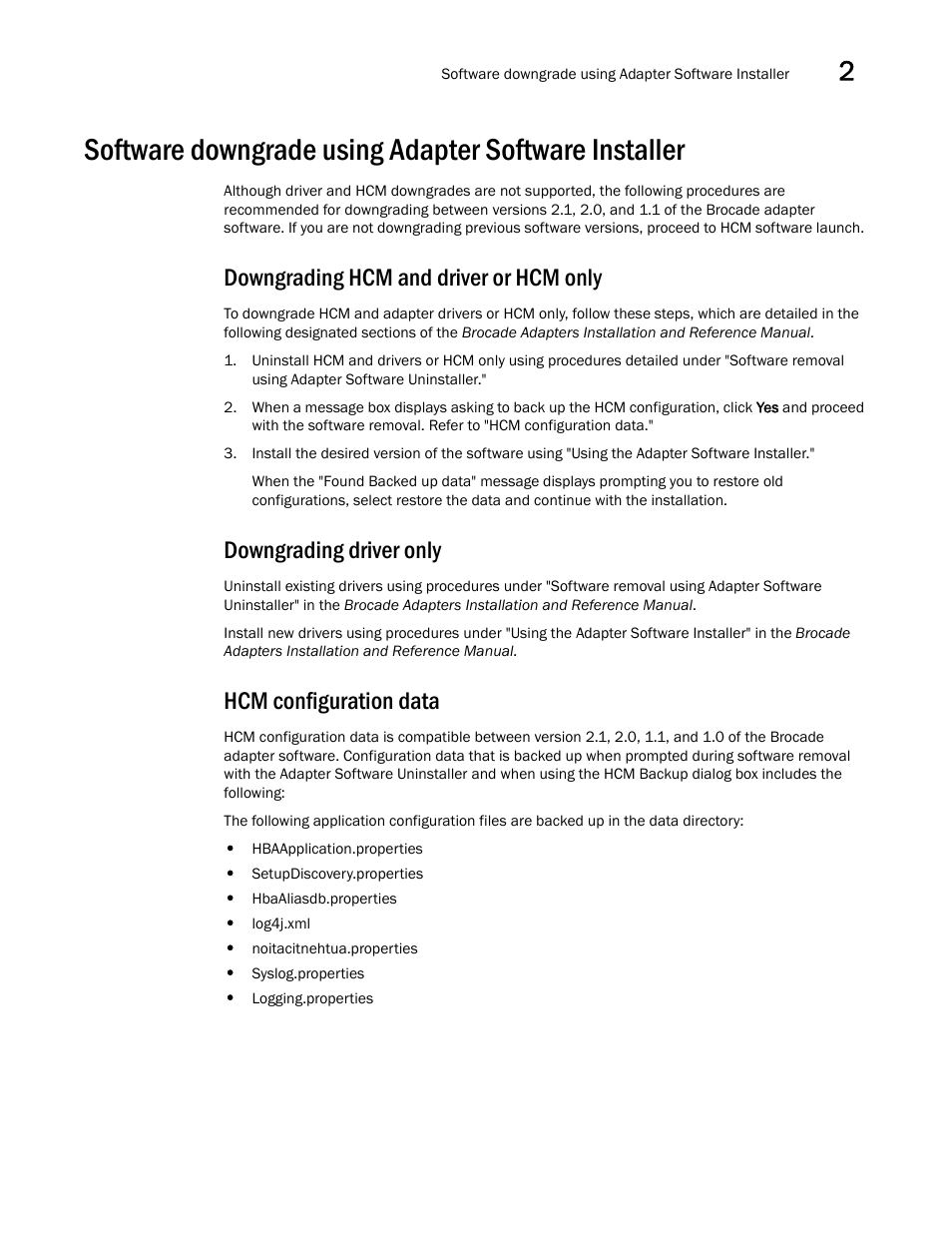 Software downgrade using Adapter Software Installer 2

Software downgrade using Adapter Software Installer

Although driver and HCM downgrades are not supported, the following procedures are recommended for downgrading between versions 2.1, 2.0, and 1.1 of the Brocade adapter software. If you are not downgrading previous software versions, proceed to HCM software launch.

Downgrading HCM and driver or HCM only

To downgrade HCM and adapter drivers or HCM only, follow these steps, which are detailed in the following designated sections of the Brocade Adapters Installation and Reference Manual.

1. Uninstall HCM and drivers or HCM only using procedures detailed under "Software removal using Adapter Software Uninstaller."

2. When a message box displays asking to back up the HCM configuration, click Yes and proceed with the software removal. Refer to "HCM configuration data."

3. Install the desired version of the software using "Using the Adapter Software Installer."

When the "Found Backed up data" message displays prompting you to restore old configurations, select restore the data and continue with the installation.

Downgrading driver only

Uninstall existing drivers using procedures under "Software removal using Adapter Software Uninstaller" in the Brocade Adapters Installation and Reference Manual.

Install new drivers using procedures under "Using the Adapter Software Installer" in the Brocade Adapters Installation and Reference Manual.

HCM configuration data

HCM configuration data is compatible between version 2.1, 2.0, 1.1, and 1.0 of the Brocade adapter software. Configuration data that is backed up when prompted during software removal with the Adapter Software Uninstaller and when using the HCM Backup dialog box includes the following:

The following application configuration files are backed up in the data directory:

• HBAApplication.properties
• SetupDiscovery.properties
• HbaAliasdb.properties
• log4j.xml
• noitacitnehtua.properties
• Syslog.properties
• Logging.properties